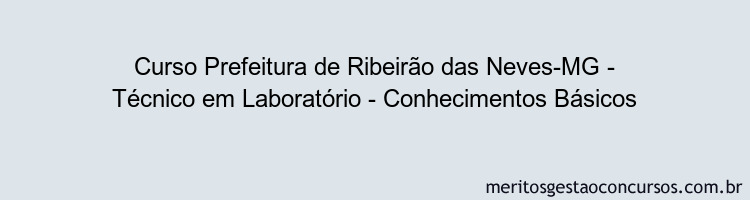 Curso Prefeitura de Ribeirão das Neves-MG - Técnico em Laboratório - Conhecimentos Básicos

meritosgestaoconcursos.com.br